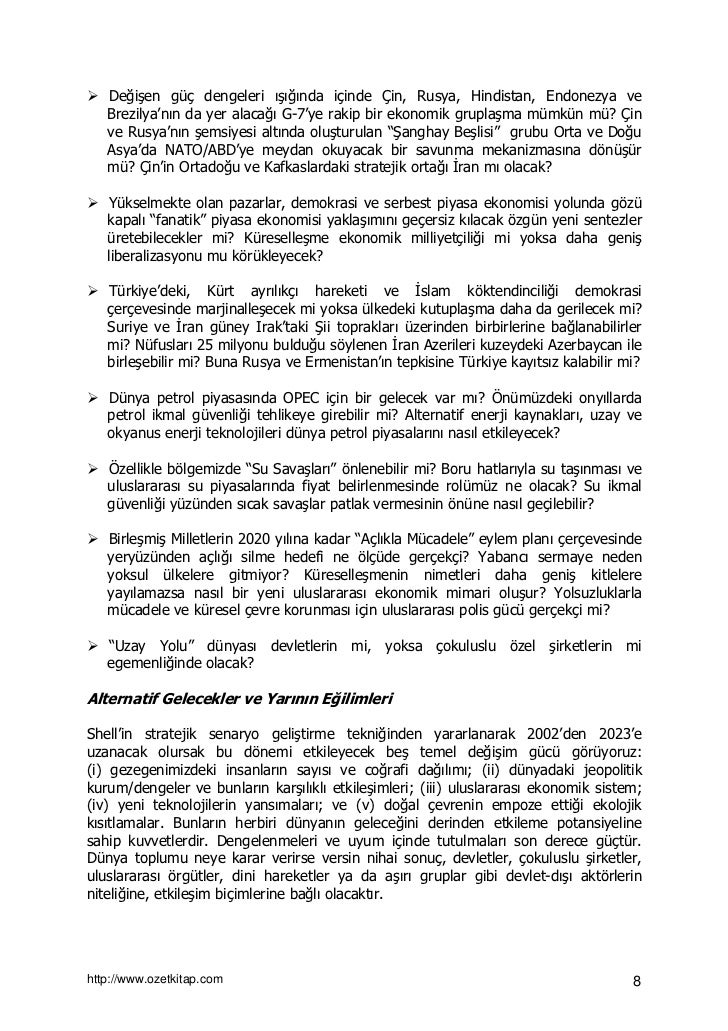 ➢ Değişen güç dengeleri ışığında içinde Çin, Rusya, Hindistan, Endonezya ve Brezilya'nın da yer alacağı G-7'ye rakip bir ekonomik gruplaşma mümkün mü? Çin ve Rusya'nın şemsiyesi altında oluşturulan "Şanghay Beşlisi" grubu Orta ve Doğu Asya'da NATO/ABD'ye meydan okuyacak bir savunma mekanizmasına dönüşür mü? Çin'in Ortadoğu ve Kafkaslardaki stratejik ortağı İran mı olacak?

➢ Yükselmekte olan pazarlar, demokrasi ve serbest piyasa ekonomisi yolunda gözü kapalı "fanatik" piyasa ekonomisi yaklaşımını geçersiz kılacak özgün yeni sentezler üretebilecekler mi? Küreselleşme ekonomik milliyetçiliği mi yoksa daha geniş liberalizasyonu mu körükleyecek?

➢ Türkiye'deki, Kürt ayrılıkçı hareketi ve İslam köktendinciliği demokrasi çerçevesinde marjinalleşecek mi yoksa ülkedeki kutuplaşma daha da gerilecek mi? Suriye ve İran güney Irak'taki Şii toprakları üzerinden birbirlerine bağlanabilirler mi? Nüfusları 25 milyonu bulduğu söylenen İran Azerileri kuzeydeki Azerbaycan ile birleşebilir mi? Buna Rusya ve Ermenistan'ın tepkisine Türkiye kayıtsız kalabilir mi?

➢ Dünya petrol piyasasında OPEC için bir gelecek var mı? Önümüzdeki onyıllarda petrol ikmal güvenliği tehlikeye girebilir mi? Alternatif enerji kaynakları, uzay ve okyanus enerji teknolojileri dünya petrol piyasalarını nasıl etkileyecek?

➢ Özellikle bölgemizde "Su Savaşları" önlenebilir mi? Boru hatlarıyla su taşınması ve uluslararası su piyasalarında fiyat belirlenmesinde rolümüz ne olacak? Su ikmal güvenliği yüzünden sıcak savaşlar patlak vermesinin önüne nasıl geçilebilir?

➢ Birleşmiş Milletlerin 2020 yılına kadar "Açlıkla Mücadele" eylem planı çerçevesinde yeryüzünden açlığı silme hedefi ne ölçüde gerçekçi? Yabancı sermaye neden yoksul ülkelere gitmiyor? Küreselleşmenin nimetleri daha geniş kitlelere yayılamazsa nasıl bir yeni uluslararası ekonomik mimari oluşur? Yolsuzluklarla mücadele ve küresel çevre korunması için uluslararası polis gücü gerçekçi mi?

➢ "Uzay Yolu" dünyası devletlerin mi, yoksa çokuluslu özel şirketlerin mi egemenliğinde olacak?

Alternatif Gelecekler ve Yarının Eğilimleri

Shell'in stratejik senaryo geliştirme tekniğinden yararlanarak 2002'den 2023'e uzanacak olursak bu dönemi etkileyecek beş temel değişim gücü görüyoruz: (i) gezegenimizdeki insanların sayısı ve coğrafi dağılımı; (ii) dünyadaki jeopolitik kurum/dengeler ve bunların karşılıklı etkileşimleri; (iii) uluslararası ekonomik sistem; (iv) yeni teknolojilerin yansımaları; ve (v) doğal çevrenin empoze ettiği ekolojik kısıtlamalar. Bunların herbiri dünyanın geleceğini derinden etkileme potansiyeline sahip kuvvetlerdir. Dengelenmeleri ve uyum içinde tutulmaları son derece güçtür. Dünya toplumu neye karar verirse versin nihai sonuç, devletler, çokuluslu şirketler, uluslararası örgütler, dini hareketler ya da aşırı gruplar gibi devlet-dışı aktörlerin niteliğine, etkileşim biçimlerine bağlı olacaktır.

http://www.ozetkitap.com

8